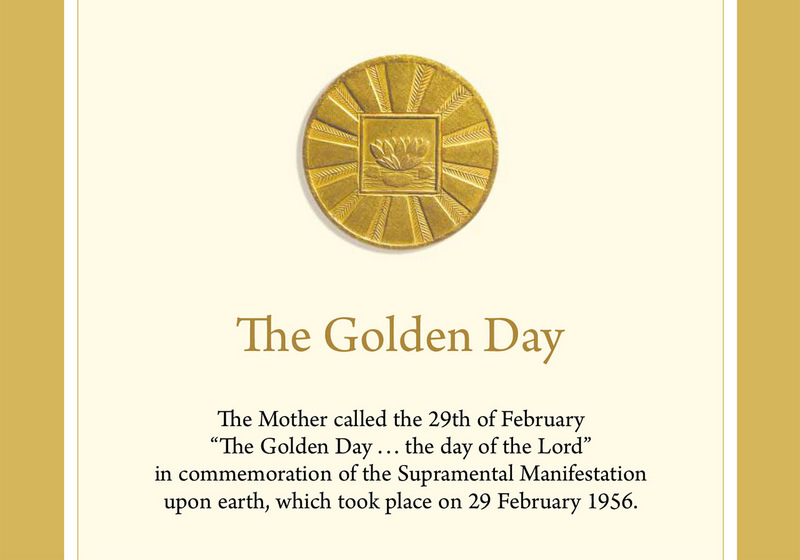 The Golden Day

The Mother called the 29th of February "The Golden Day … the day of the Lord" in commemoration of the Supramental Manifestation upon earth, which took place on 29 February 1956.